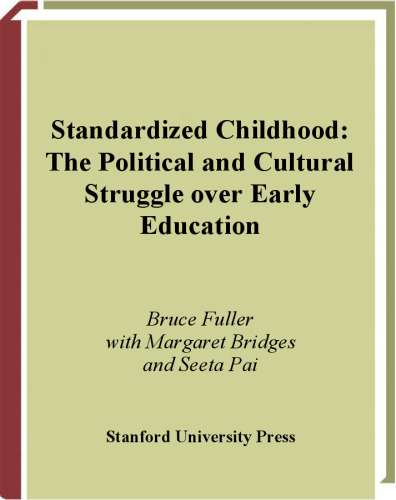 Standardized Childhood: The Political and Cultural Struggle over Early Education

Bruce Fuller
with Margaret Bridges
and Seeta Pai

Stanford University Press